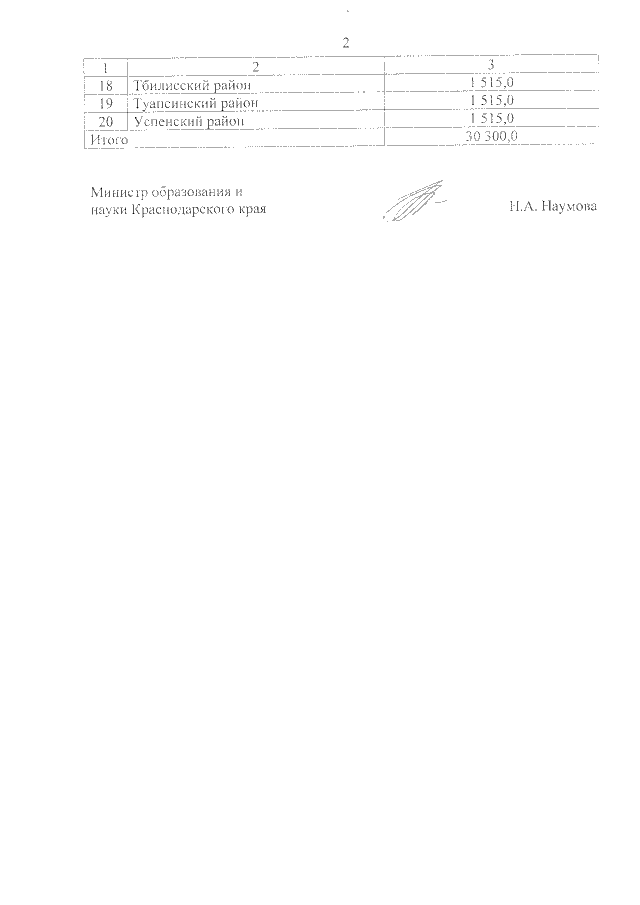 2

| 1 | 2 | 3 |
|---|---|---|
| 18 | Тбилисский район | 1 515,0 |
| 19 | Туапсинский район | 1 515,0 |
| 20 | Успенский район | 1 515,0 |
| Итого | | 30 300,0 |

Министр образования и
науки Краснодарского края

Н.А. Наумова